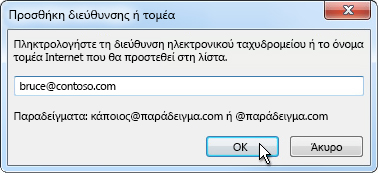 Προσθήκη διεύθυνσης ή τομέα

Πληκτρολογήστε τη διεύθυνση ηλεκτρονικού ταχυδρομείου ή το όνομα τομέα Internet που θα προστεθεί στη λίστα.

bruce@contoso.com

Παραδείγματα: κάποιος@παράδειγμα.com ή @παράδειγμα.com

OK

Άκυρο